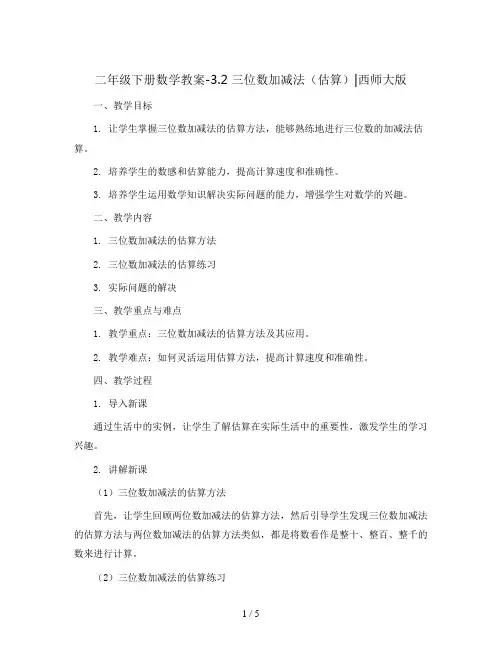 二年级下册数学教案-3.2 三位数加减法（估算）|西师大版

一、教学目标

1. 让学生掌握三位数加减法的估算方法，能够熟练地进行三位数的加减法估算。

2. 培养学生的数感和估算能力，提高计算速度和准确性。

3. 培养学生运用数学知识解决实际问题的能力，增强学生对数学的兴趣。

二、教学内容

1. 三位数加减法的估算方法

2. 三位数加减法的估算练习

3. 实际问题的解决

三、教学重点与难点

1. 教学重点：三位数加减法的估算方法及其应用。

2. 教学难点：如何灵活运用估算方法，提高计算速度和准确性。

四、教学过程

1. 导入新课

通过生活中的实例，让学生了解估算在实际生活中的重要性，激发学生的学习兴趣。

2. 讲解新课

（1）三位数加减法的估算方法

首先，让学生回顾两位数加减法的估算方法，然后引导学生发现三位数加减法的估算方法与两位数加减法的估算方法类似，都是将数看作是整十、整百、整千的数来进行计算。

（2）三位数加减法的估算练习

1 / 5